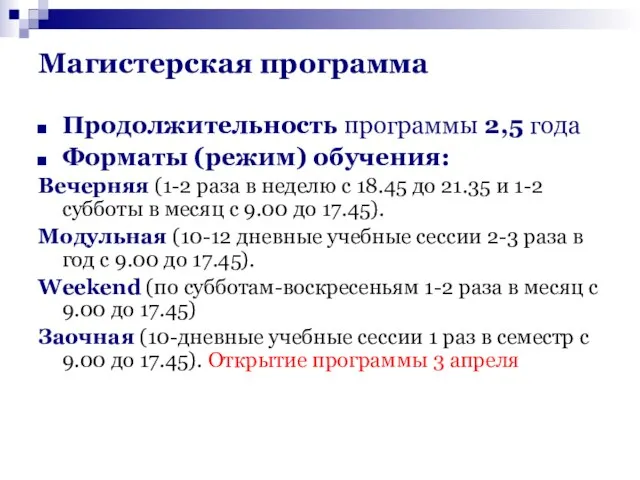 Магистерская программа

Продолжительность программы 2,5 года

Форматы (режим) обучения:

Вечерняя (1-2 раза в неделю с 18.45 до 21.35 и 1-2 субботы в месяц с 9.00 до 17.45).

Модульная (10-12 дневные учебные сессии 2-3 раза в год с 9.00 до 17.45).

Weekend (по субботам-воскресеньям 1-2 раза в месяц с 9.00 до 17.45)

Заочная (10-дневные учебные сессии 1 раз в семестр с 9.00 до 17.45). Открытие программы 3 апреля